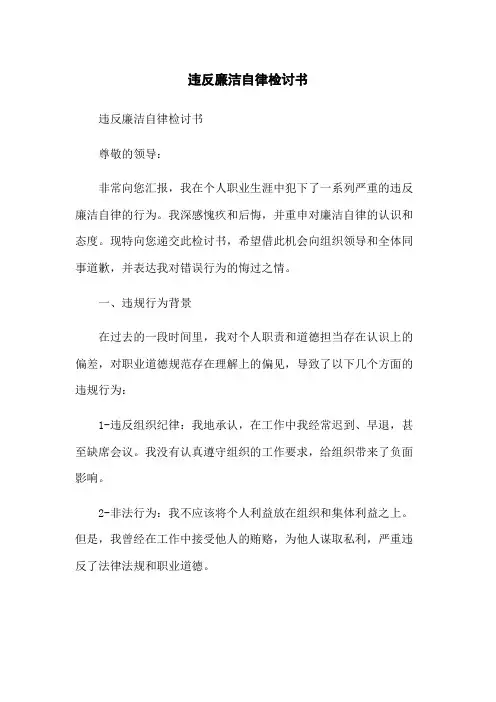 违反廉洁自律检讨书

违反廉洁自律检讨书

尊敬的领导：

非常向您汇报，我在个人职业生涯中犯下了一系列严重的违反廉洁自律的行为。我深感愧疚和后悔，并重申对廉洁自律的认识和态度。现特向您递交此检讨书，希望借此机会向组织领导和全体同事道歉，并表达我对错误行为的悔过之情。

一、违规行为背景

在过去的一段时间里，我对个人职责和道德担当存在认识上的偏差，对职业道德规范存在理解上的偏见，导致了以下几个方面的违规行为：

1-违反组织纪律：我地承认，在工作中我经常迟到、早退，甚至缺席会议。我没有认真遵守组织的工作要求，给组织带来了负面影响。

2-非法行为：我不应该将个人利益放在组织和集体利益之上。但是，我曾经在工作中接受他人的贿赂，为他人谋取私利，严重违反了法律法规和职业道德。